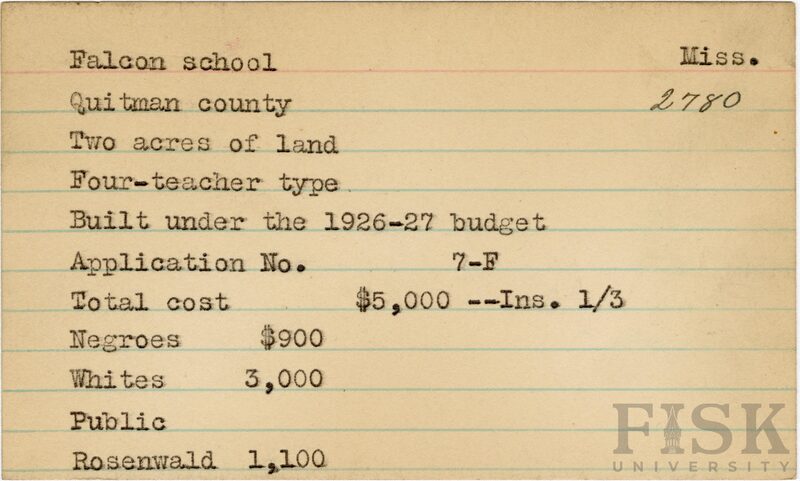 Falcon school Miss.

Quitman county 2780

Two acres of land

Four-teacher type

Built under the 1926-27 budget

Application No. 7-F

Total cost $5,000 --Ins. 1/3

Negroes $900

Whites 3,000

Public

Rosenwald 1,100

FISK UNIVERSITY